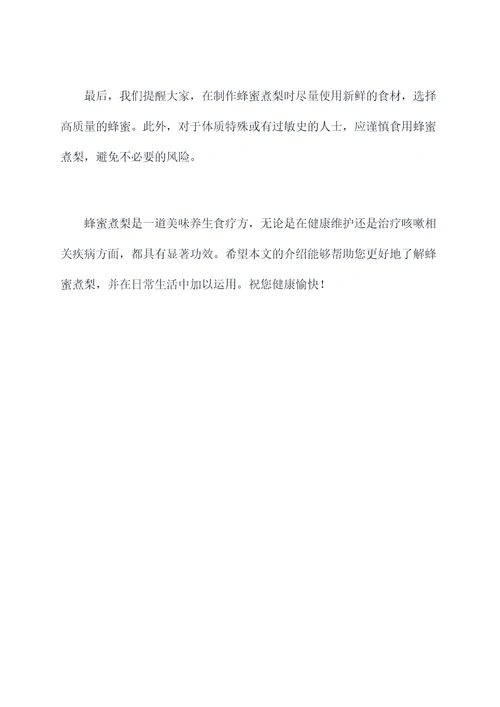 最后，我们提醒大家，在制作蜂蜜煮梨时尽量使用新鲜的食材，选择高质量的蜂蜜。此外，对于体质特殊或有过敏史的人士，应谨慎食用蜂蜜煮梨，避免不必要的风险。

蜂蜜煮梨是一道美味养生食疗方，无论是在健康维护还是治疗咳嗽相关疾病方面，都具有显著功效。希望本文的介绍能够帮助您更好地了解蜂蜜煮梨，并在日常生活中加以运用。祝您健康愉快！